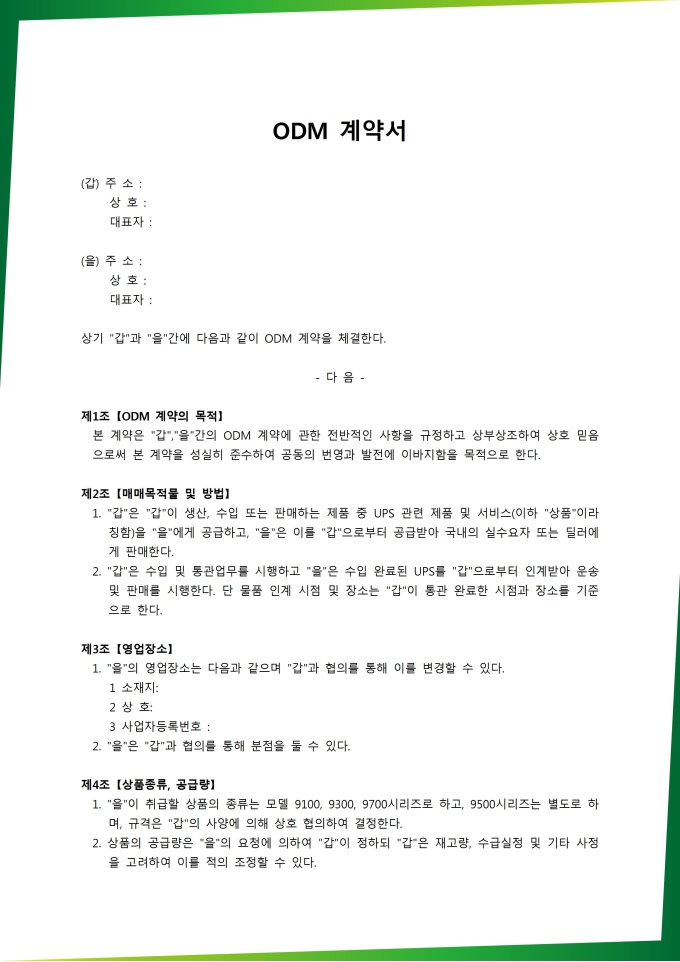 ODM 계약서

(갑) 주 소 :
상 호 :
대표자 :

(을) 주 소 :
상 호 :
대표자 :

상기 "갑"과 "을"간에 다음과 같이 ODM 계약을 체결한다.

- 다 음 -

제1조【ODM 계약의 목적】
본 계약은 "갑","을"간의 ODM 계약에 관한 전반적인 사항을 규정하고 상부상조하여 상호 믿음으로써 본 계약을 성실히 준수하여 공동의 번영과 발전에 이바지함을 목적으로 한다.

제2조【매매목적물 및 방법】
1. "갑"은 "갑"이 생산, 수입 또는 판매하는 제품 중 UPS 관련 제품 및 서비스(이하 "상품"이라 칭함)을 "을"에게 공급하고, "을"은 이를 "갑"으로부터 공급받아 국내의 실수요자 또는 딜러에게 판매한다.
2. "갑"은 수입 및 통관업무를 시행하고 "을"은 수입 완료된 UPS를 "갑"으로부터 인계받아 운송 및 판매를 시행한다. 단 물품 인계 시점 및 장소는 "갑"이 통관 완료한 시점과 장소를 기준으로 한다.

제3조【영업장소】
1. "을"의 영업장소는 다음과 같으며 "갑"과 협의를 통해 이를 변경할 수 있다.
1 소재지:
2 상 호:
3 사업자등록번호 :
2. "을"은 "갑"과 협의를 통해 분점을 둘 수 있다.

제4조【상품종류, 공급량】
1. "을"이 취급할 상품의 종류는 모델 9100, 9300, 9700시리즈로 하고, 9500시리즈는 별도로 하며, 규격은 "갑"의 사양에 의해 상호 협의하여 결정한다.
2. 상품의 공급량은 "을"의 요청에 의하여 "갑"이 정하되 "갑"은 재고량, 수급실정 및 기타 사정을 고려하여 이를 적의 조정할 수 있다.